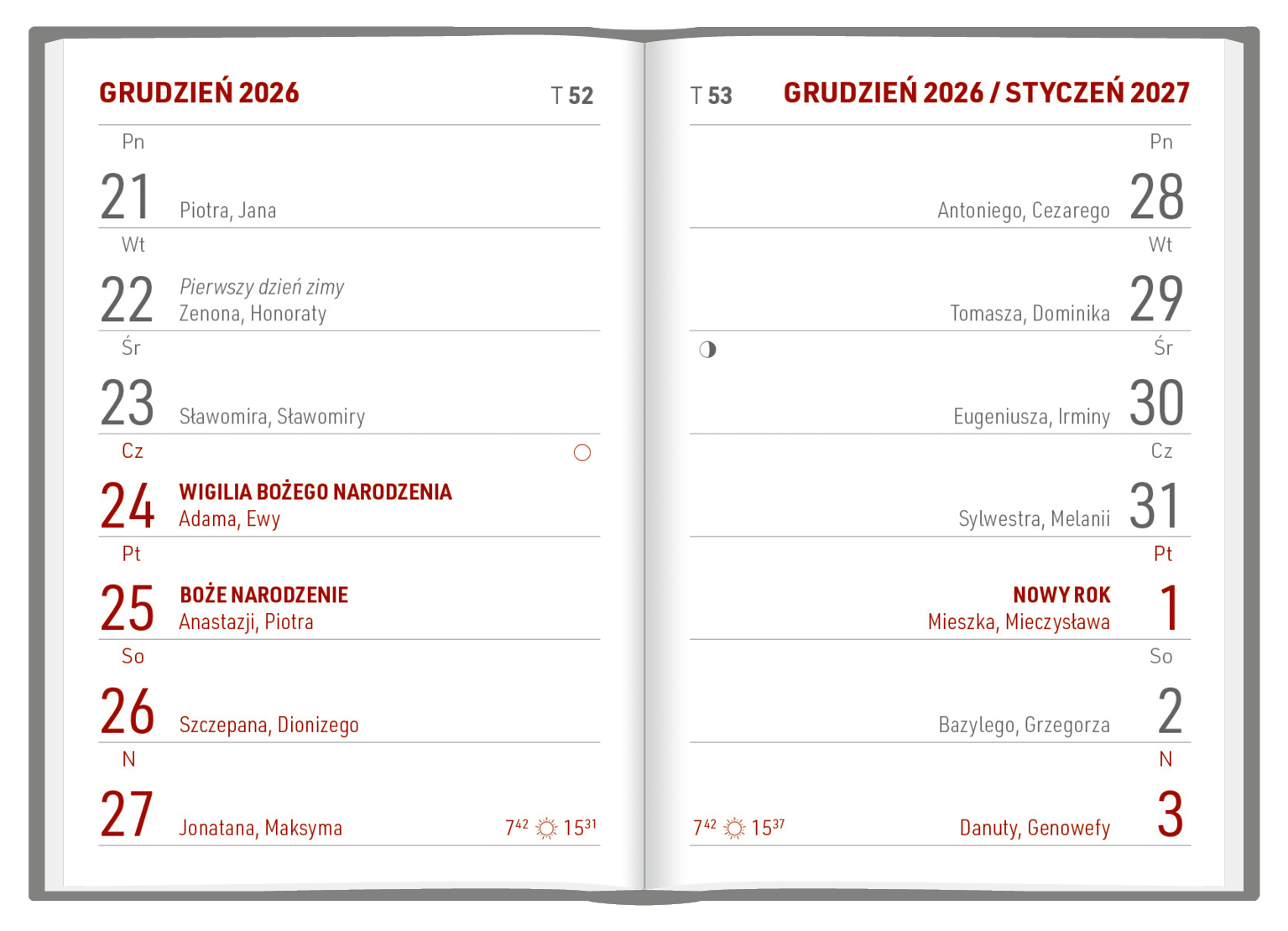 GRUDZIEŃ 2026

T 52

Pn

21 Piotra, Jana

Wt

22 Pierwszy dzień zimy
Zenona, Honoraty

Śr

23 Sławomira, Sławomiry

Cz

24 WIGILIA BOŻEGO NARODZENIA
Adama, Ewy

Pt

25 BOŻE NARODZENIE
Anastazji, Piotra

So

26 Szczepana, Dionizego

N

27 Jonatana, Maksyma $7^{42}$ $15^{31}$

T 53

GRUDZIEŃ 2026 / STYCZEŃ 2027

Pn

Antoniego, Cezarego 28

Wt

Tomasza, Dominika 29

Śr

Eugeniusza, Irminy 30

Cz

Sylwestra, Melanii 31

Pt

NOWY ROK
Mieszka, Mieczysława 1

So

Bazylego, Grzegorza 2

N

$7^{42}$ $15^{37}$ Danuty, Genowefy 3